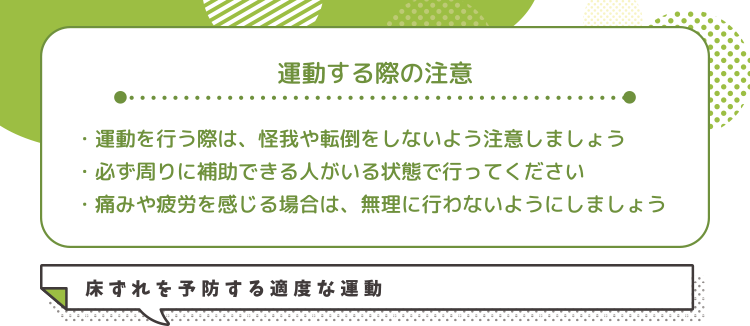 運動する際の注意

・運動を行う際は、怪我や転倒をしないよう注意しましょう
・必ず周りに補助できる人がいる状態で行ってください
・痛みや疲労を感じる場合は、無理に行わないようにしましょう

床ずれを予防する適度な運動